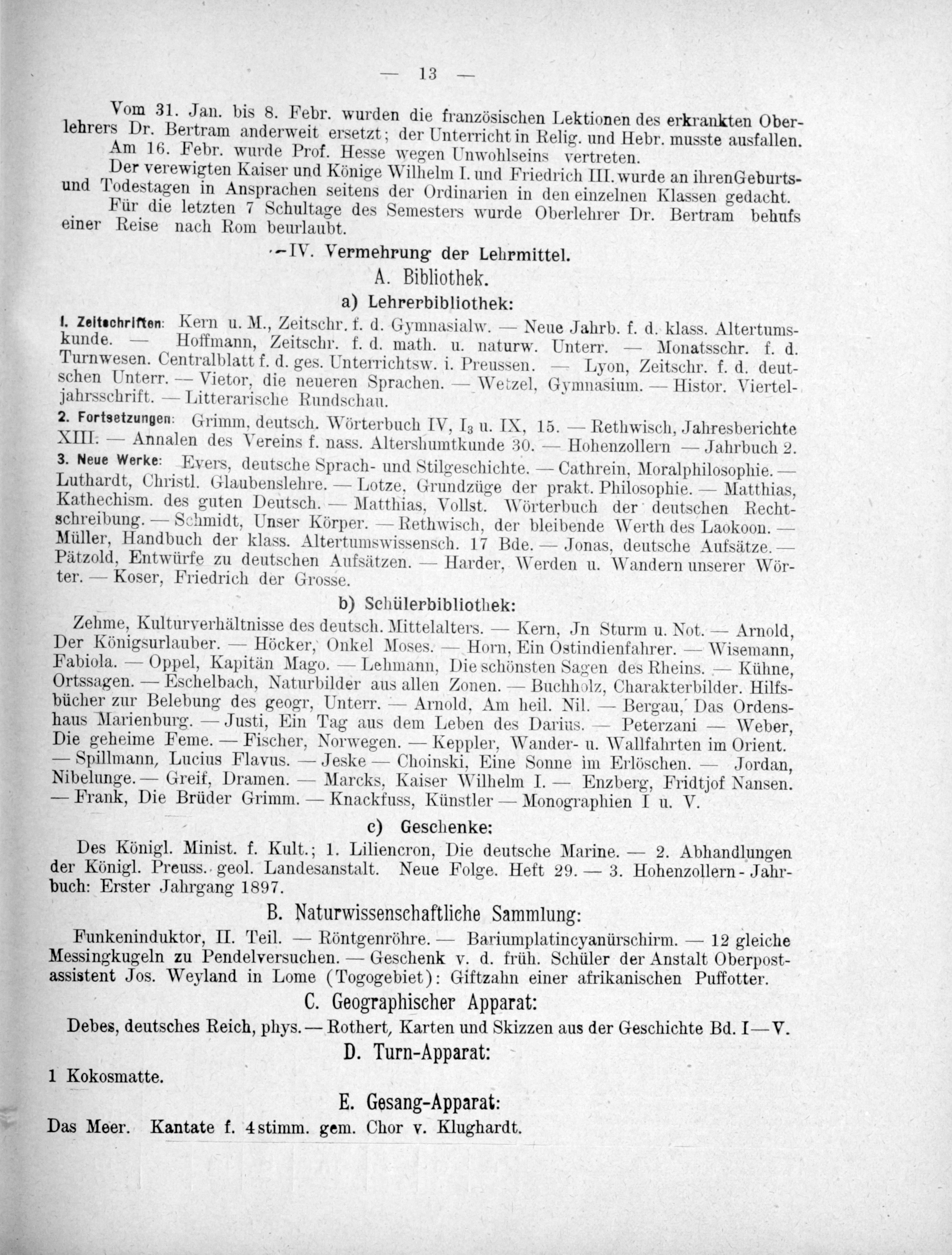 — 13 —

Vom 31. Jan. bis 8. Febr. wurden die französischen Lektionen des erkrankten Oberlehrers Dr. Bertram anderweit ersetzt; der Unterricht in Relig. und Hebr. musste ausfallen. Am 16. Febr. wurde Prof. Hesse wegen Unwohlseins vertreten.

Der verewigten Kaiser und Könige Wilhelm I. und Friedrich III. wurde an ihren Geburts- und Todestagen in Ansprachen seitens der Ordinarien in den einzelnen Klassen gedacht.

Für die letzten 7 Schultage des Semesters wurde Oberlehrer Dr. Bertram behufs einer Reise nach Rom beurlaubt.

IV. Vermehrung der Lehrmittel.

A. Bibliothek.

a) Lehrerbibliothek:

1. Zeitschriften: Kern u. M., Zeitschr. f. d. Gymnasialw. — Neue Jahrb. f. d. klass. Altertumskunde. — Hoffmann, Zeitschr. f. d. math. u. naturw. Unterr. — Monatsschr. f. d. Turnwesen. Centralblatt f. d. ges. Unterrichtsw. i. Preussen. — Lyon, Zeitschr. f. d. deutschen Unterr. — Vietor, die neueren Sprachen. — Wetzel, Gymnasium. — Histor. Vierteljahrsschrift. — Litterarische Rundschau.

2. Fortsetzungen: Grimm, deutsch. Wörterbuch IV, $I_3$ u. IX, 15. — Rethwisch, Jahresberichte XIII. — Annalen des Vereins f. nass. Altershumtkunde 30. — Hohenzollern — Jahrbuch 2.

3. Neue Werke: Evers, deutsche Sprach- und Stilgeschichte. — Cathrein, Moralphilosophie. — Luthardt, Christl. Glaubenslehre. — Lotze, Grundzüge der prakt. Philosophie. — Matthias, Kathechism. des guten Deutsch. — Matthias, Vollst. Wörterbuch der deutschen Rechtschreibung. — Schmidt, Unser Körper. — Rethwisch, der bleibende Werth des Laokoon. — Müller, Handbuch der klass. Altertumswissensch. 17 Bde. — Jonas, deutsche Aufsätze. — Pätzold, Entwürfe zu deutschen Aufsätzen. — Harder, Werden u. Wandern unserer Wörter. — Koser, Friedrich der Grosse.

b) Schülerbibliothek:

Zehme, Kulturverhältnisse des deutsch. Mittelalters. — Kern, Jn Sturm u. Not. — Arnold, Der Königsurlauber. — Höcker, Onkel Moses. — Horn, Ein Ostindienfahrer. — Wisemann, Fabiola. — Oppel, Kapitän Mago. — Lehmann, Die schönsten Sagen des Rheins. — Kühne, Ortssagen. — Eschelbach, Naturbilder aus allen Zonen. — Buchholz, Charakterbilder. Hilfsbücher zur Belebung des geogr, Unterr. — Arnold, Am heil. Nil. — Bergau, Das Ordenshaus Marienburg. — Justi, Ein Tag aus dem Leben des Darius. — Peterzani — Weber, Die geheime Feme. — Fischer, Norwegen. — Keppler, Wander- u. Wallfahrten im Orient. — Spillmann, Lucius Flavus. — Jeske — Choinski, Eine Sonne im Erlöschen. — Jordan, Nibelunge. — Greif, Dramen. — Marcks, Kaiser Wilhelm I. — Enzberg, Fridtjof Nansen. — Frank, Die Brüder Grimm. — Knackfuss, Künstler — Monographien I u. V.

c) Geschenke:

Des Königl. Minist. f. Kult.; 1. Liliencron, Die deutsche Marine. — 2. Abhandlungen der Königl. Preuss. geol. Landesanstalt. Neue Folge. Heft 29. — 3. Hohenzollern-Jahrbuch: Erster Jahrgang 1897.

B. Naturwissenschaftliche Sammlung:

Funkeninduktor, II. Teil. — Röntgenröhre. — Bariumplatincyanürschirm. — 12 gleiche Messingkugeln zu Pendelversuchen. — Geschenk v. d. früh. Schüler der Anstalt Oberpostassistent Jos. Weyland in Lome (Togogebiet): Giftzahn einer afrikanischen Puffotter.

C. Geographischer Apparat:

Debes, deutsches Reich, phys. — Rothert, Karten und Skizzen aus der Geschichte Bd. I—V.

D. Turn-Apparat:

1 Kokosmatte.

E. Gesang-Apparat:

Das Meer. Kantate f. 4stimm. gem. Chor v. Klughardt.